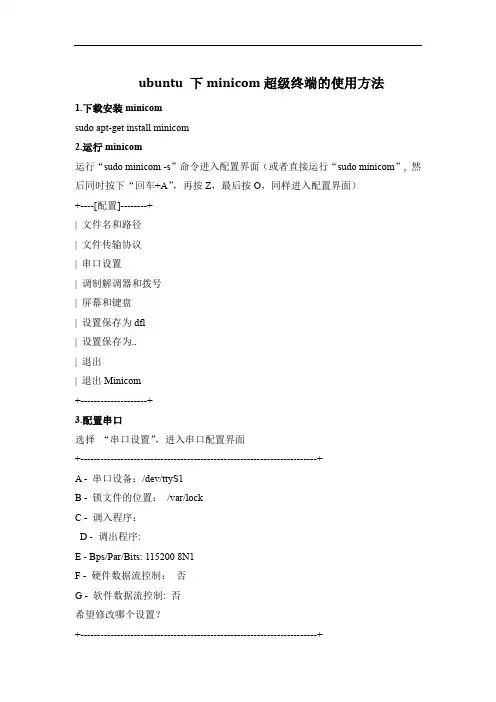 ubuntu 下 minicom 超级终端的使用方法

1.下载安装 minicom

sudo apt-get install minicom

2.运行 minicom

运行“sudo minicom -s”命令进入配置界面（或者直接运行“sudo minicom”，然后同时按下“回车+A”，再按 Z，最后按 O，同样进入配置界面）

+----[配置]--------+

| 文件名和路径

| 文件传输协议

| 串口设置

| 调制解调器和拨号

| 屏幕和键盘

| 设置保存为 dfl

| 设置保存为..

| 退出

| 退出 Minicom

+--------------------+

3.配置串口

选择 “串口设置”，进入串口配置界面

+-----------------------------------------------------------------------+

A - 串口设备：/dev/ttyS1

B - 锁文件的位置： /var/lock

C - 调入程序：

D - 调出程序:

E - Bps/Par/Bits: 115200 8N1

F - 硬件数据流控制： 否

G - 软件数据流控制: 否

希望修改哪个设置？

+-----------------------------------------------------------------------+